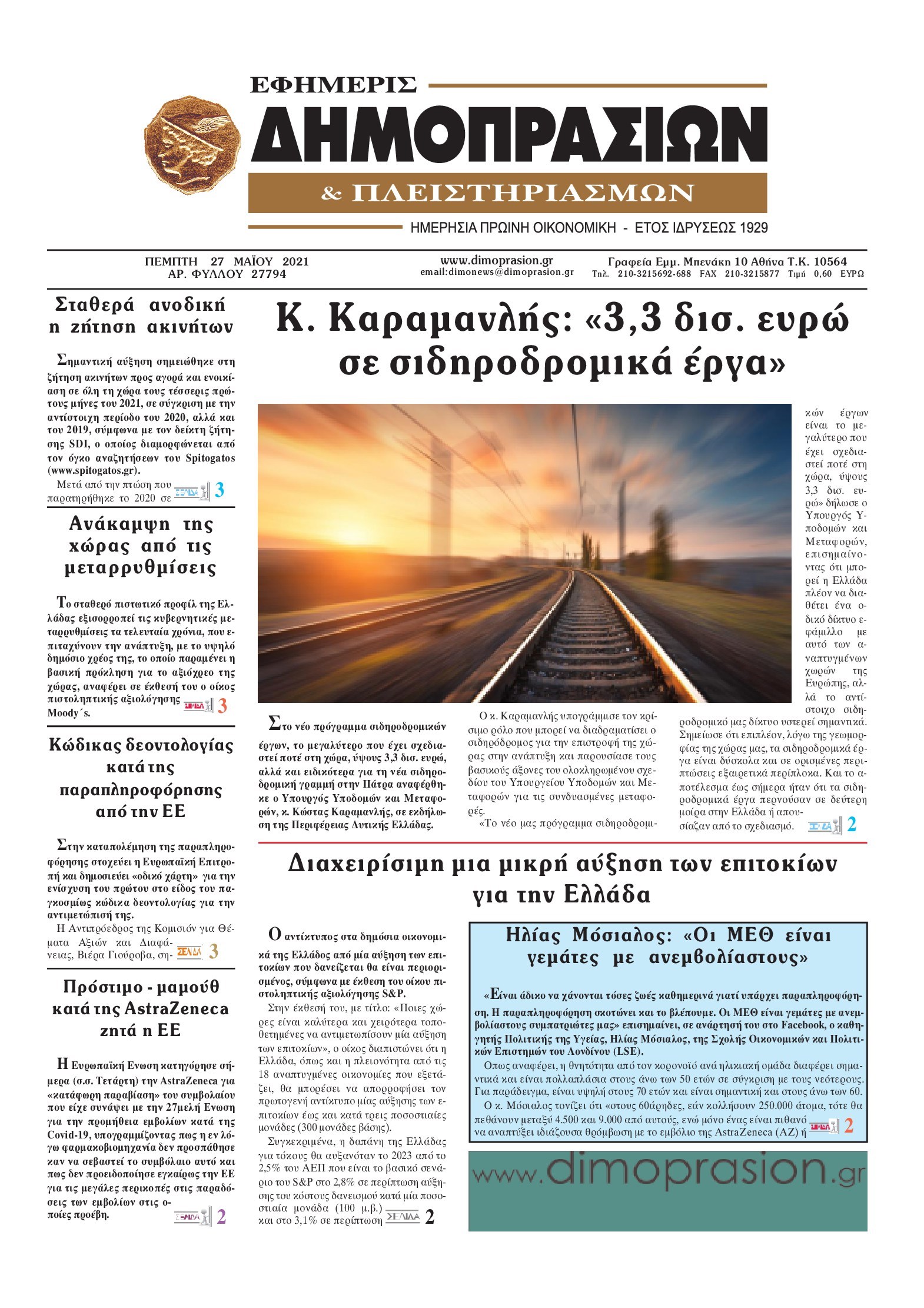 ΕΦΗΜΕΡΙΣ
ΔΗΜΟΠΡΑΣΙΩΝ
& ΠΛΕΙΣΤΗΡΙΑΣΜΩΝ
ΗΜΕΡΗΣΙΑ ΠΡΩΙΝΗ ΟΙΚΟΝΟΜΙΚΗ - ΕΤΟΣ ΙΔΡΥΣΕΩΣ 1929

ΠΕΜΠΤΗ 27 ΜΑΪΟΥ 2021
ΑΡ. ΦΥΛΛΟΥ 27794

www.dimoprasion.gr
email:dimonews@dimoprasion.gr

Γραφεία Εμμ. Μπενάκη 10 Αθήνα Τ.Κ. 10564
Τηλ. 210-3215692-688 FAX 210-3215877 Τιμή 0,60 ΕΥΡΩ

Σταθερά ανοδική η ζήτηση ακινήτων

Σημαντική αύξηση σημειώθηκε στη ζήτηση ακινήτων προς αγορά και ενοικίαση σε όλη τη χώρα τους τέσσερις πρώτους μήνες του 2021, σε σύγκριση με την αντίστοιχη περίοδο του 2020, αλλά και του 2019, σύμφωνα με τον δείκτη ζήτησης SDI, ο οποίος διαμορφώνεται από τον όγκο αναζητήσεων του Spitogatos (www.spitogatos.gr).

Μετά από την πτώση που παρατηρήθηκε το 2020 σε ΣΕΛΙΔΑ 3

Ανάκαμψη της χώρας από τις μεταρρυθμίσεις

Το σταθερό πιστωτικό προφίλ της Ελλάδας εξισορροπεί τις κυβερνητικές μεταρρυθμίσεις τα τελευταία χρόνια, που επιταχύνουν την ανάπτυξη, με το υψηλό δημόσιο χρέος της, το οποίο παραμένει η βασική πρόκληση για το αξιόχρεο της χώρας, αναφέρει σε έκθεσή του ο οίκος πιστοληπτικής αξιολόγησης Moody´s. ΣΕΛΙΔΑ 3

Κώδικας δεοντολογίας κατά της παραπληροφόρησης από την ΕΕ

Στην καταπολέμηση της παραπληροφόρησης στοχεύει η Ευρωπαϊκή Επιτροπή και δημοσιεύει «οδικό χάρτη» για την ενίσχυση του πρώτου στο είδος του παγκοσμίως κώδικα δεοντολογίας για την αντιμετώπισή της.

Η Αντιπρόεδρος της Κομισιόν για Θέματα Αξιών και Διαφάνειας, Βιέρα Γιούροβα, ση- ΣΕΛΙΔΑ 3

Πρόστιμο - μαμούθ κατά της AstraZeneca ζητά η ΕΕ

Η Ευρωπαϊκή Ενωση κατηγόρησε σήμερα (σ.σ. Τετάρτη) την AstraZeneca για «κατάφωρη παραβίαση» του συμβολαίου που είχε συνάψει με την 27μελή Ενωση για την προμήθεια εμβολίων κατά της Covid-19, υπογραμμίζοντας πως η εν λόγω φαρμακοβιομηχανία δεν προσπάθησε καν να σεβαστεί το συμβόλαιο αυτό και πως δεν προειδοποίησε εγκαίρως την ΕΕ για τις μεγάλες περικοπές στις παραδόσεις των εμβολίων στις οποίες προέβη. ΣΕΛΙΔΑ 2

Κ. Καραμανλής: «3,3 δισ. ευρώ σε σιδηροδρομικά έργα»

Στο νέο πρόγραμμα σιδηροδρομικών έργων, το μεγαλύτερο που έχει σχεδιαστεί ποτέ στη χώρα, ύψους 3,3 δισ. ευρώ, αλλά και ειδικότερα για τη νέα σιδηροδρομική γραμμή στην Πάτρα αναφέρθηκε ο Υπουργός Υποδομών και Μεταφορών, κ. Κώστας Καραμανλής, σε εκδήλωση της Περιφέρειας Δυτικής Ελλάδας.

Ο κ. Καραμανλής υπογράμμισε τον κρίσιμο ρόλο που μπορεί να διαδραματίσει ο σιδηρόδρομος για την επιστροφή της χώρας στην ανάπτυξη και παρουσίασε τους βασικούς άξονες του ολοκληρωμένου σχεδίου του Υπουργείου Υποδομών και Μεταφορών για τις συνδυασμένες μεταφορές.

«Το νέο μας πρόγραμμα σιδηροδρομικών έργων είναι το μεγαλύτερο που έχει σχεδιαστεί ποτέ στη χώρα, ύψους 3,3 δισ. ευρώ» δήλωσε ο Υπουργός Υποδομών και Μεταφορών, επισημαίνοντας ότι μπορεί η Ελλάδα πλέον να διαθέτει ένα οδικό δίκτυο εφάμιλλο με αυτό των αναπτυγμένων χωρών της Ευρώπης, αλλά το αντίστοιχο σιδηροδρομικό μας δίκτυο υστερεί σημαντικά. Σημείωσε ότι επιπλέον, λόγω της γεωμορφίας της χώρας μας, τα σιδηροδρομικά έργα είναι δύσκολα και σε ορισμένες περιπτώσεις εξαιρετικά περίπλοκα. Και το αποτέλεσμα έως σήμερα ήταν ότι τα σιδηροδρομικά έργα περνούσαν σε δεύτερη μοίρα στην Ελλάδα ή απουσίαζαν από το σχεδιασμό. ΣΕΛΙΔΑ 2

Διαχειρίσιμη μια μικρή αύξηση των επιτοκίων για την Ελλάδα

Ο αντίκτυπος στα δημόσια οικονομικά της Ελλάδος από μία αύξηση των επιτοκίων που δανείζεται θα είναι περιορισμένος, σύμφωνα με έκθεση του οίκου πιστοληπτικής αξιολόγησης S&P.

Στην έκθεσή του, με τίτλο: «Ποιες χώρες είναι καλύτερα και χειρότερα τοποθετημένες να αντιμετωπίσουν μία αύξηση των επιτοκίων», ο οίκος διαπιστώνει ότι η Ελλάδα, όπως και η πλειονότητα από τις 18 αναπτυγμένες οικονομίες που εξετάζει, θα μπορέσει να απορροφήσει τον πρωτογενή αντίκτυπο μίας αύξησης των επιτοκίων έως και κατά τρεις ποσοστιαίες μονάδες (300 μονάδες βάσης).

Συγκεκριμένα, η δαπάνη της Ελλάδας για τόκους θα αυξανόταν το 2023 από το 2,5% του ΑΕΠ που είναι το βασικό σενάριο του S&P στο 2,8% σε περίπτωση αύξησης του κόστους δανεισμού κατά μία ποσοστιαία μονάδα (100 μ.β.) και στο 3,1% σε περίπτωση ΣΕΛΙΔΑ 2

Ηλίας Μόσιαλος: «Οι ΜΕΘ είναι γεμάτες με ανεμβολίαστους»

«Είναι άδικο να χάνονται τόσες ζωές καθημερινά γιατί υπάρχει παραπληροφόρηση. Η παραπληροφόρηση σκοτώνει και το βλέπουμε. Οι ΜΕΘ είναι γεμάτες με ανεμβολίαστους συμπατριώτες μας» επισημαίνει, σε ανάρτησή του στο Facebook, ο καθηγητής Πολιτικής της Υγείας, Ηλίας Μόσιαλος, της Σχολής Οικονομικών και Πολιτικών Επιστημών του Λονδίνου (LSE).

Οπως αναφέρει, η θνητότητα από τον κορονοϊό ανά ηλικιακή ομάδα διαφέρει σημαντικά και είναι πολλαπλάσια στους άνω των 50 ετών σε σύγκριση με τους νεότερους. Για παράδειγμα, είναι υψηλή στους 70 ετών και είναι σημαντική και στους άνω των 60.

Ο κ. Μόσιαλος τονίζει ότι «στους 60άρηδες, εάν κολλήσουν 250.000 άτομα, τότε θα πεθάνουν μεταξύ 4.500 και 9.000 από αυτούς, ενώ μόνο ένας είναι πιθανό να αναπτύξει ιδιάζουσα θρόμβωση με το εμβόλιο της AstraZeneca (AZ) ή ΣΕΛΙΔΑ 2

www.dimoprasion.gr